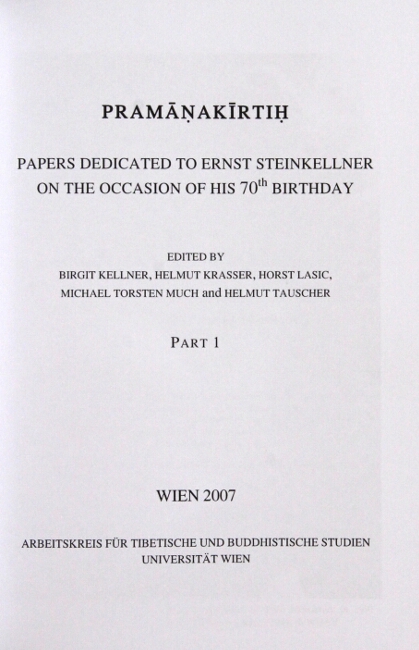 PRAMĀṆAKĪRTIḤ

PAPERS DEDICATED TO ERNST STEINKELLNER ON THE OCCASION OF HIS 70$^{th}$ BIRTHDAY

EDITED BY
BIRGIT KELLNER, HELMUT KRASSER, HORST LASIC, MICHAEL TORSTEN MUCH and HELMUT TAUSCHER

PART 1

WIEN 2007

ARBEITSKREIS FÜR TIBETISCHE UND BUDDHISTISCHE STUDIEN
UNIVERSITÄT WIEN